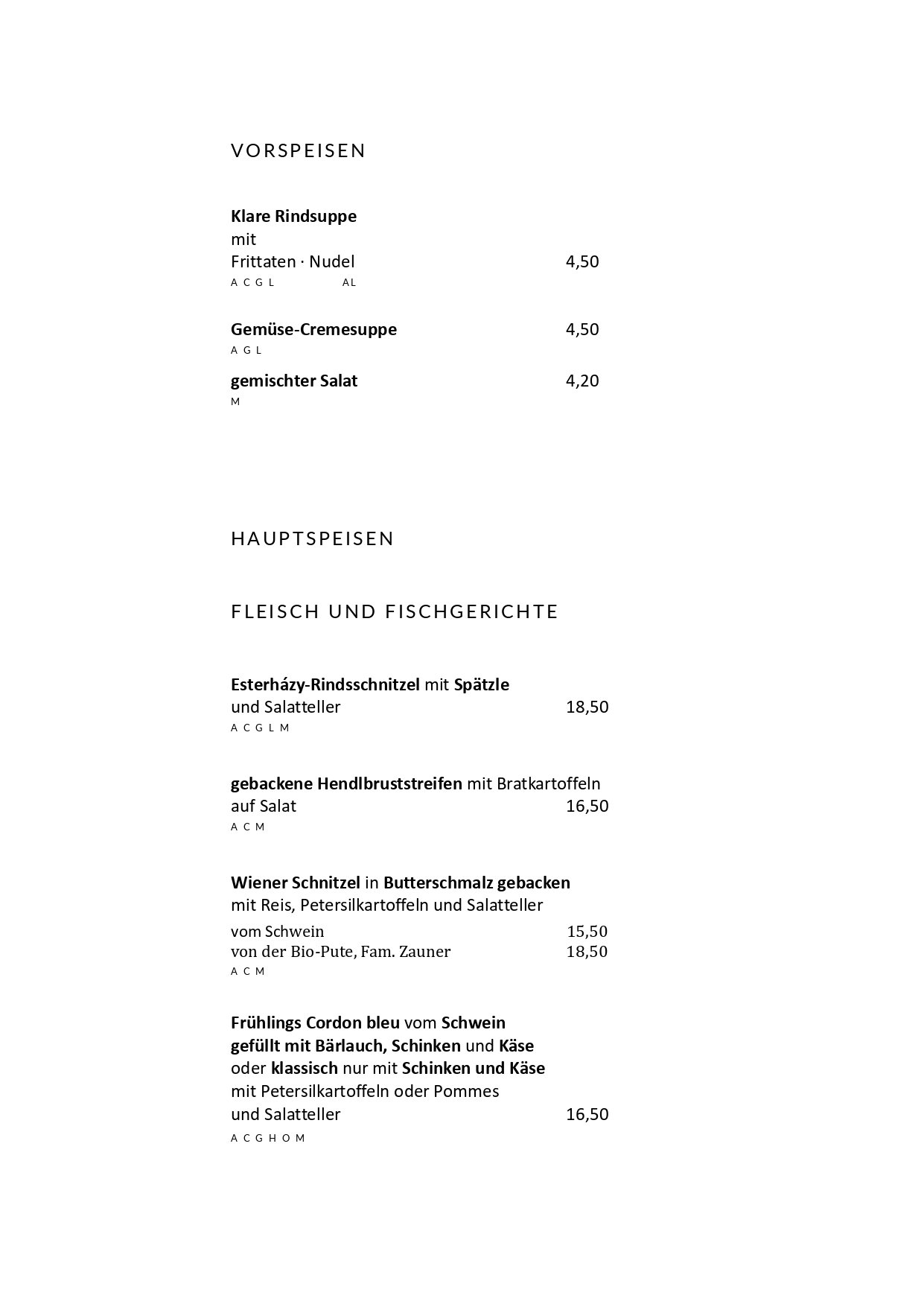 VORSPEISEN

Klare Rindsuppe
mit
Frittaten · Nudel 4,50
A C G L AL

Gemüse-Cremesuppe 4,50
A G L

gemischter Salat 4,20
M

HAUPTSPEISEN

FLEISCH UND FISCHGERICHTE

Esterházy-Rindsschnitzel mit Spätzle
und Salatteller 18,50
A C G L M

gebackene Hendlbruststreifen mit Bratkartoffeln
auf Salat 16,50
A C M

Wiener Schnitzel in Butterschmalz gebacken
mit Reis, Petersilkartoffeln und Salatteller

vom Schwein 15,50
von der Bio-Pute, Fam. Zauner 18,50
A C M

Frühlings Cordon bleu vom Schwein
gefüllt mit Bärlauch, Schinken und Käse
oder klassisch nur mit Schinken und Käse
mit Petersilkartoffeln oder Pommes
und Salatteller 16,50
A C G H O M